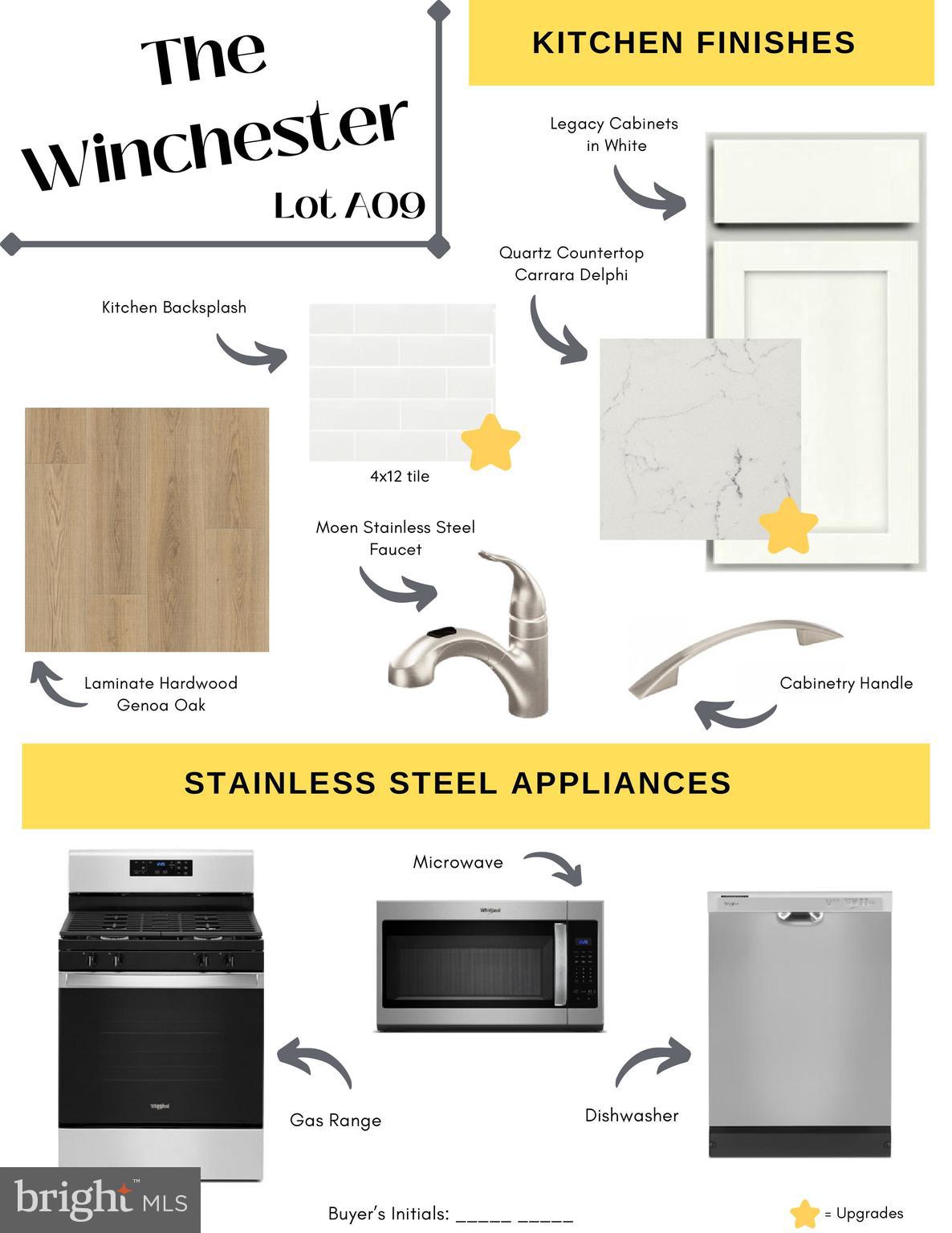 The Winchester

Lot A09

KITCHEN FINISHES

Legacy Cabinets in White

Quartz Countertop Carrara Delphi

Kitchen Backsplash

4x12 tile

Moen Stainless Steel Faucet

Laminate Hardwood Genoa Oak

Cabinetry Handle

STAINLESS STEEL APPLIANCES

Microwave

Gas Range

Dishwasher

Buyer's Initials: ____ ____

= Upgrades

bright MLS